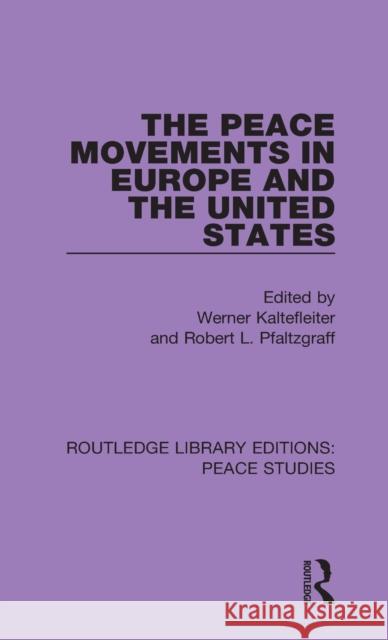 THE PEACE MOVEMENTS IN EUROPE AND THE UNITED STATES

Edited by
Werner Kaltefleiter
and Robert L. Pfaltzgraff

ROUTLEDGE LIBRARY EDITIONS: PEACE STUDIES

ROUTLEDGE

Kraina Książek